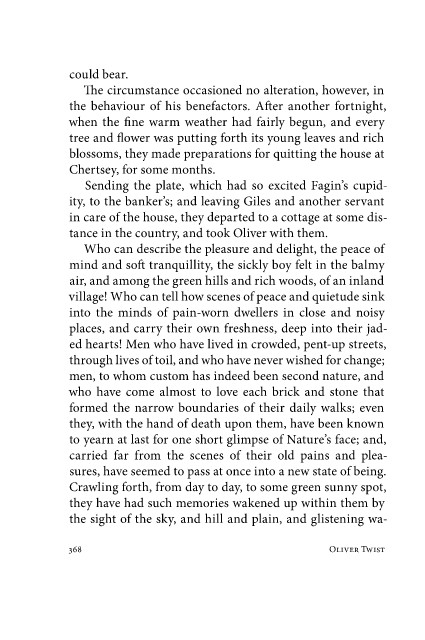 could bear.

The circumstance occasioned no alteration, however, in the behaviour of his benefactors. After another fortnight, when the fine warm weather had fairly begun, and every tree and flower was putting forth its young leaves and rich blossoms, they made preparations for quitting the house at Chertsey, for some months.

Sending the plate, which had so excited Fagin's cupidity, to the banker's; and leaving Giles and another servant in care of the house, they departed to a cottage at some distance in the country, and took Oliver with them.

Who can describe the pleasure and delight, the peace of mind and soft tranquillity, the sickly boy felt in the balmy air, and among the green hills and rich woods, of an inland village! Who can tell how scenes of peace and quietude sink into the minds of pain-worn dwellers in close and noisy places, and carry their own freshness, deep into their jaded hearts! Men who have lived in crowded, pent-up streets, through lives of toil, and who have never wished for change; men, to whom custom has indeed been second nature, and who have come almost to love each brick and stone that formed the narrow boundaries of their daily walks; even they, with the hand of death upon them, have been known to yearn at last for one short glimpse of Nature's face; and, carried far from the scenes of their old pains and pleasures, have seemed to pass at once into a new state of being. Crawling forth, from day to day, to some green sunny spot, they have had such memories wakened up within them by the sight of the sky, and hill and plain, and glistening wa-

368 Oliver Twist